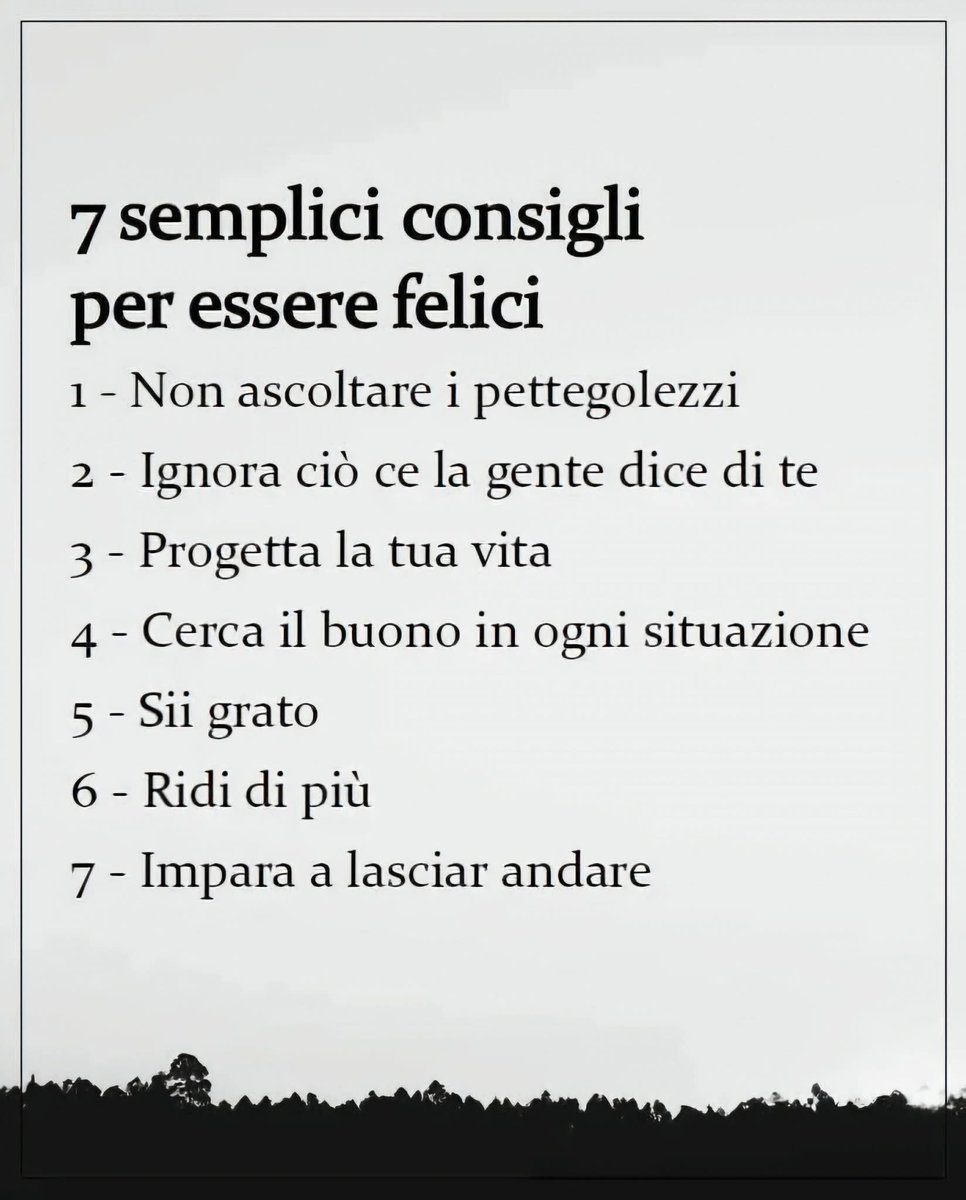 7 semplici consigli per essere felici

1 - Non ascoltare i pettegolezzi

2 - Ignora ciò ce la gente dice di te

3 - Progetta la tua vita

4 - Cerca il buono in ogni situazione

5 - Sii grato

6 - Ridi di più

7 - Impara a lasciar andare